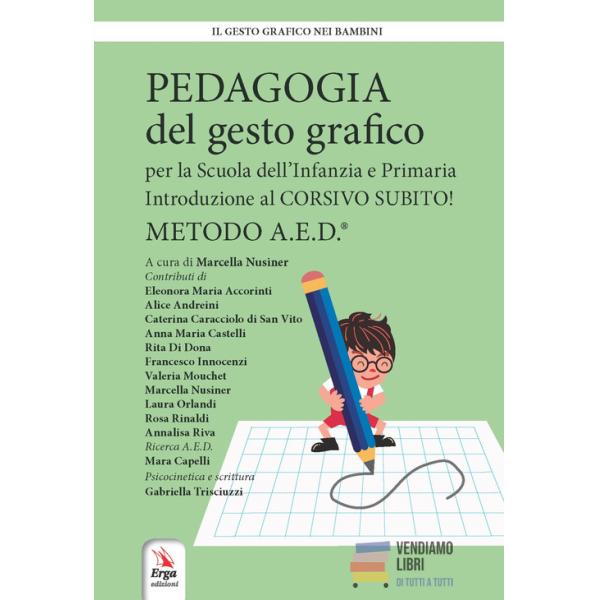 IL GESTO GRAFICO NEI BAMBINI

PEDAGOGIA
del gesto grafico
per la Scuola dell'Infanzia e Primaria
Introduzione al CORSIVO SUBITO!
METODO A.E.D.®

A cura di Marcella Nusiner
Contributi di
Eleonora Maria Accorinti
Alice Andreini
Caterina Caracciolo di San Vito
Anna Maria Castelli
Rita Di Dona
Francesco Innocenzi
Valeria Mouchet
Marcella Nusiner
Laura Orlandi
Rosa Rinaldi
Annalisa Riva
Ricerca A.E.D.
Mara Capelli
Psicocinetica e scrittura
Gabriella Trisciuzzi

Erga edizioni

VENDIAMO LIBRI
DI TUTTI A TUTTI